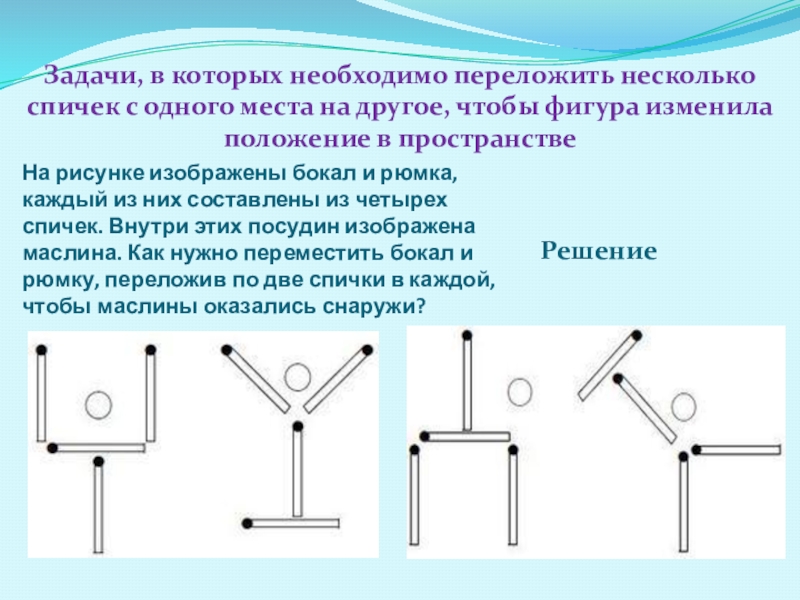 Задачи, в которых необходимо переложить несколько спичек с одного места на другое, чтобы фигура изменила положение в пространстве

На рисунке изображены бокал и рюмка, каждый из них составлены из четырех спичек. Внутри этих посудин изображена маслина. Как нужно переместить бокал и рюмку, переложив по две спички в каждой, чтобы маслины оказались снаружи?

Решение